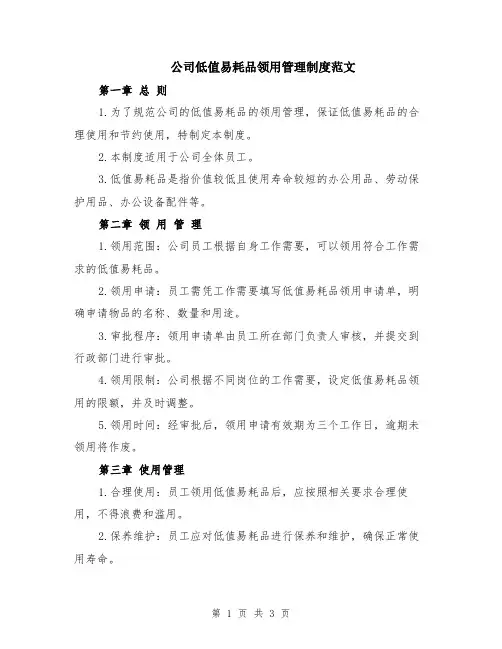 公司低值易耗品领用管理制度范文

第一章 总 则

1.为了规范公司的低值易耗品的领用管理，保证低值易耗品的合理使用和节约使用，特制定本制度。

2.本制度适用于公司全体员工。

3.低值易耗品是指价值较低且使用寿命较短的办公用品、劳动保护用品、办公设备配件等。

第二章 领 用 管 理

1.领用范围：公司员工根据自身工作需要，可以领用符合工作需求的低值易耗品。

2.领用申请：员工需凭工作需要填写低值易耗品领用申请单，明确申请物品的名称、数量和用途。

3.审批程序：领用申请单由员工所在部门负责人审核，并提交到行政部门进行审批。

4.领用限制：公司根据不同岗位的工作需要，设定低值易耗品领用的限额，并及时调整。

5.领用时间：经审批后，领用申请有效期为三个工作日，逾期未领用将作废。

第三章 使用管理

1.合理使用：员工领用低值易耗品后，应按照相关要求合理使用，不得浪费和滥用。

2.保养维护：员工应对低值易耗品进行保养和维护，确保正常使用寿命。

第 1 页 共 3 页